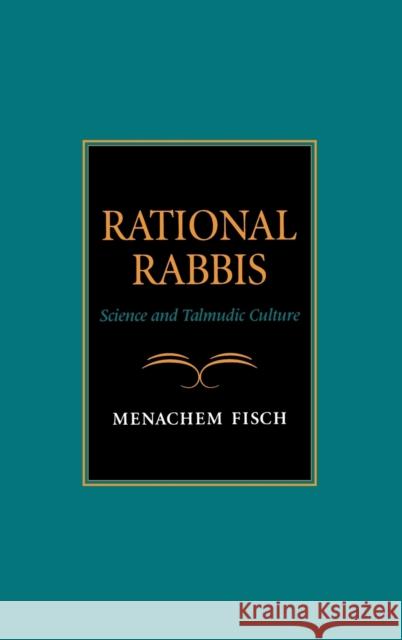 RATIONAL RABBIS

Science and Talmudic Culture

MENACHEM FISCH